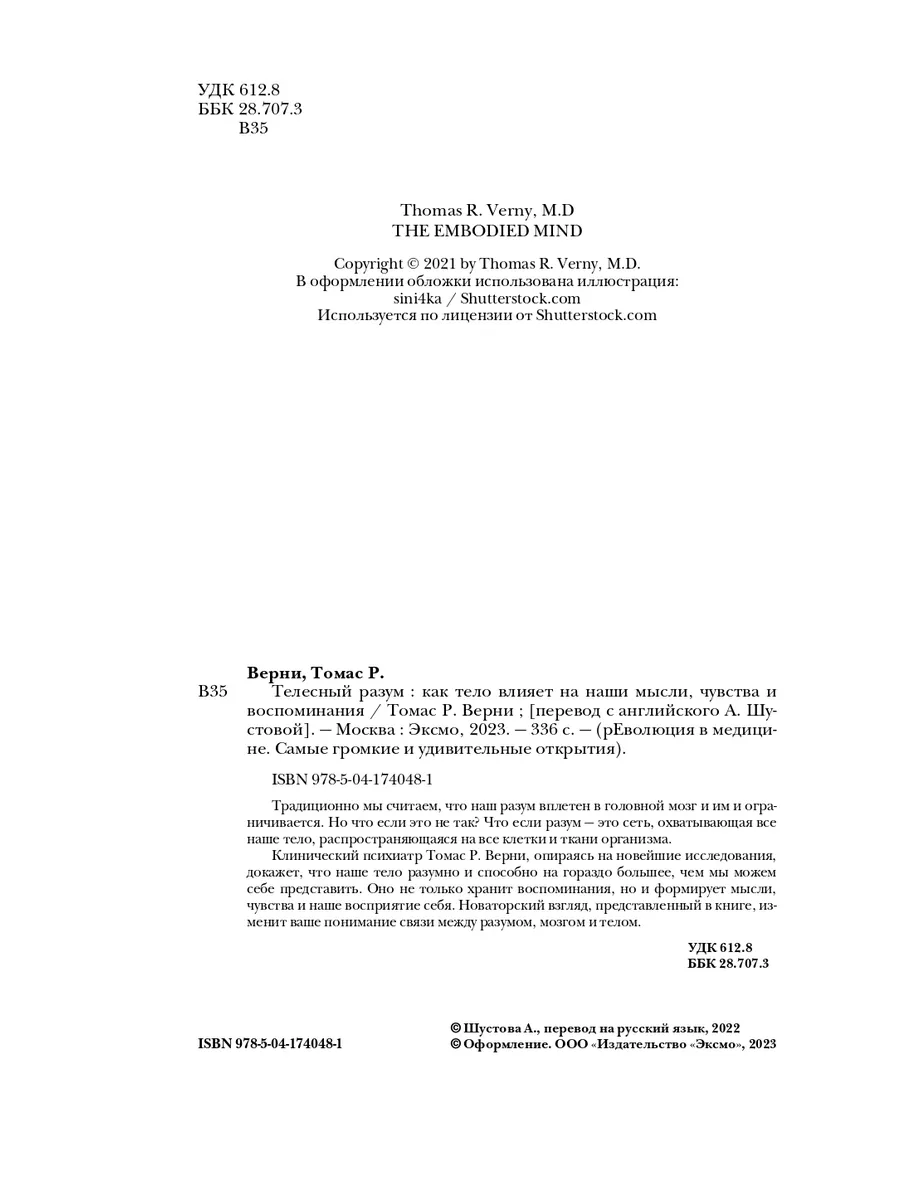 УДК 612.8
ББК 28.707.3
В35

Thomas R. Verny, M.D
THE EMBODIED MIND

Copyright © 2021 by Thomas R. Verny, M.D.
В оформлении обложки использована иллюстрация:
sini4ka / Shutterstock.com
Используется по лицензии от Shutterstock.com

Верни, Томас Р.
В35 Телесный разум : как тело влияет на наши мысли, чувства и воспоминания / Томас Р. Верни ; [перевод с английского А. Шустовой]. — Москва : Эксмо, 2023. — 336 с. — (рЕволюция в медицине. Самые громкие и удивительные открытия).

ISBN 978-5-04-174048-1

Традиционно мы считаем, что наш разум вплетен в головной мозг и им и ограничивается. Но что если это не так? Что если разум — это сеть, охватывающая все наше тело, распространяющаяся на все клетки и ткани организма.

Клинический психиатр Томас Р. Верни, опираясь на новейшие исследования, докажет, что наше тело разумно и способно на гораздо большее, чем мы можем себе представить. Оно не только хранит воспоминания, но и формирует мысли, чувства и наше восприятие себя. Новаторский взгляд, представленный в книге, изменит ваше понимание связи между разумом, мозгом и телом.

УДК 612.8
ББК 28.707.3

ISBN 978-5-04-174048-1

© Шустова А., перевод на русский язык, 2022
© Оформление. ООО «Издательство «Эксмо», 2023